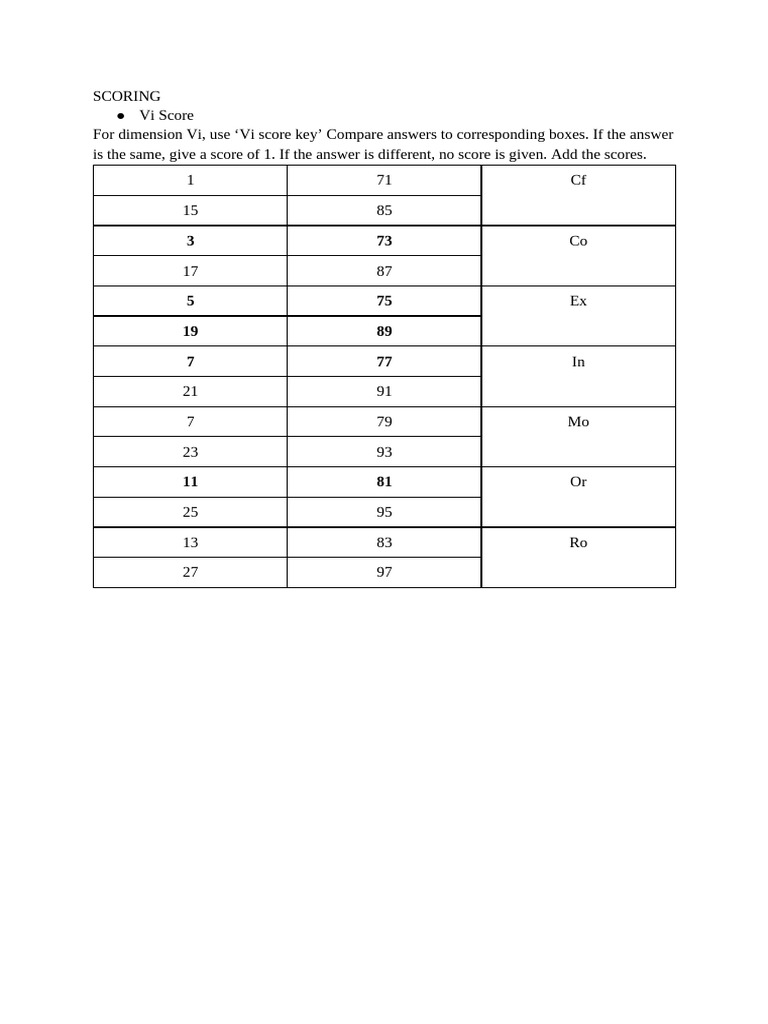 SCORING

● Vi Score

For dimension Vi, use ‘Vi score key’ Compare answers to corresponding boxes. If the answer is the same, give a score of 1. If the answer is different, no score is given. Add the scores.

| 1 | 71 | Cf |
|---|---|---|
| 15 | 85 | |
| **3** | **73** | Co |
| 17 | 87 | |
| **5** | **75** | Ex |
| **19** | **89** | |
| **7** | **77** | In |
| 21 | 91 | |
| 7 | 79 | Mo |
| 23 | 93 | |
| **11** | **81** | Or |
| 25 | 95 | |
| 13 | 83 | Ro |
| 27 | 97 | |